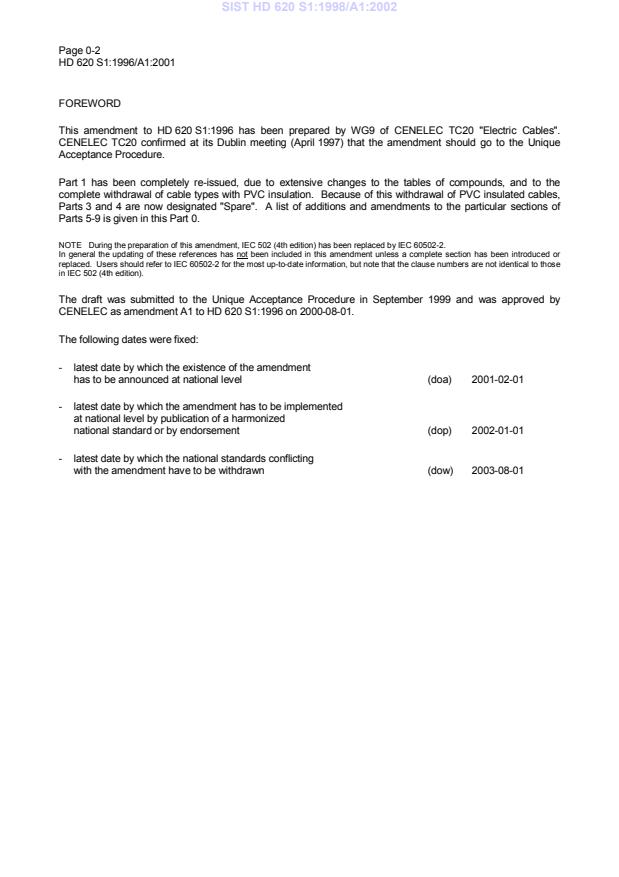 SIST HD 620 S1:1998/A1:2002

Page 0-2
HD 620 S1:1996/A1:2001

FOREWORD

This amendment to HD 620 S1:1996 has been prepared by WG9 of CENELEC TC20 "Electric Cables". CENELEC TC20 confirmed at its Dublin meeting (April 1997) that the amendment should go to the Unique Acceptance Procedure.

Part 1 has been completely re-issued, due to extensive changes to the tables of compounds, and to the complete withdrawal of cable types with PVC insulation. Because of this withdrawal of PVC insulated cables, Parts 3 and 4 are now designated "Spare". A list of additions and amendments to the particular sections of Parts 5-9 is given in this Part 0.

NOTE During the preparation of this amendment, IEC 502 (4th edition) has been replaced by IEC 60502-2.
In general the updating of these references has not been included in this amendment unless a complete section has been introduced or replaced. Users should refer to IEC 60502-2 for the most up-to-date information, but note that the clause numbers are not identical to those in IEC 502 (4th edition).

The draft was submitted to the Unique Acceptance Procedure in September 1999 and was approved by CENELEC as amendment A1 to HD 620 S1:1996 on 2000-08-01.

The following dates were fixed:

- latest date by which the existence of the amendment has to be announced at national level (doa) 2001-02-01

- latest date by which the amendment has to be implemented at national level by publication of a harmonized national standard or by endorsement (dop) 2002-01-01

- latest date by which the national standards conflicting with the amendment have to be withdrawn (dow) 2003-08-01